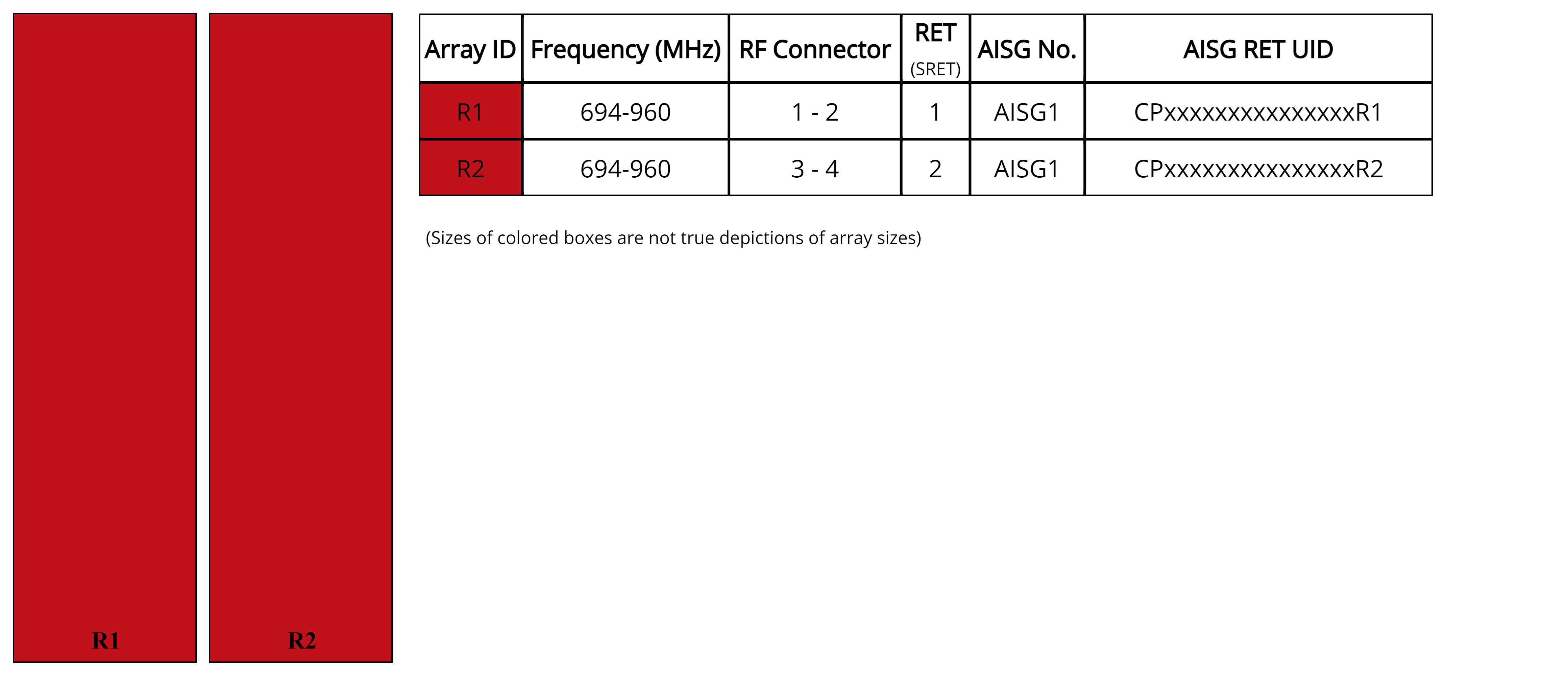 R1

R2

| Array ID | Frequency (MHz) | RF Connector | RET (SRET) | AISG No. | AISG RET UID |
|---|---|---|---|---|---|
| R1 | 694-960 | 1 - 2 | 1 | AISG1 | CPxxxxxxxxxxxxxxxR1 |
| R2 | 694-960 | 3 - 4 | 2 | AISG1 | CPxxxxxxxxxxxxxxxR2 |

(Sizes of colored boxes are not true depictions of array sizes)